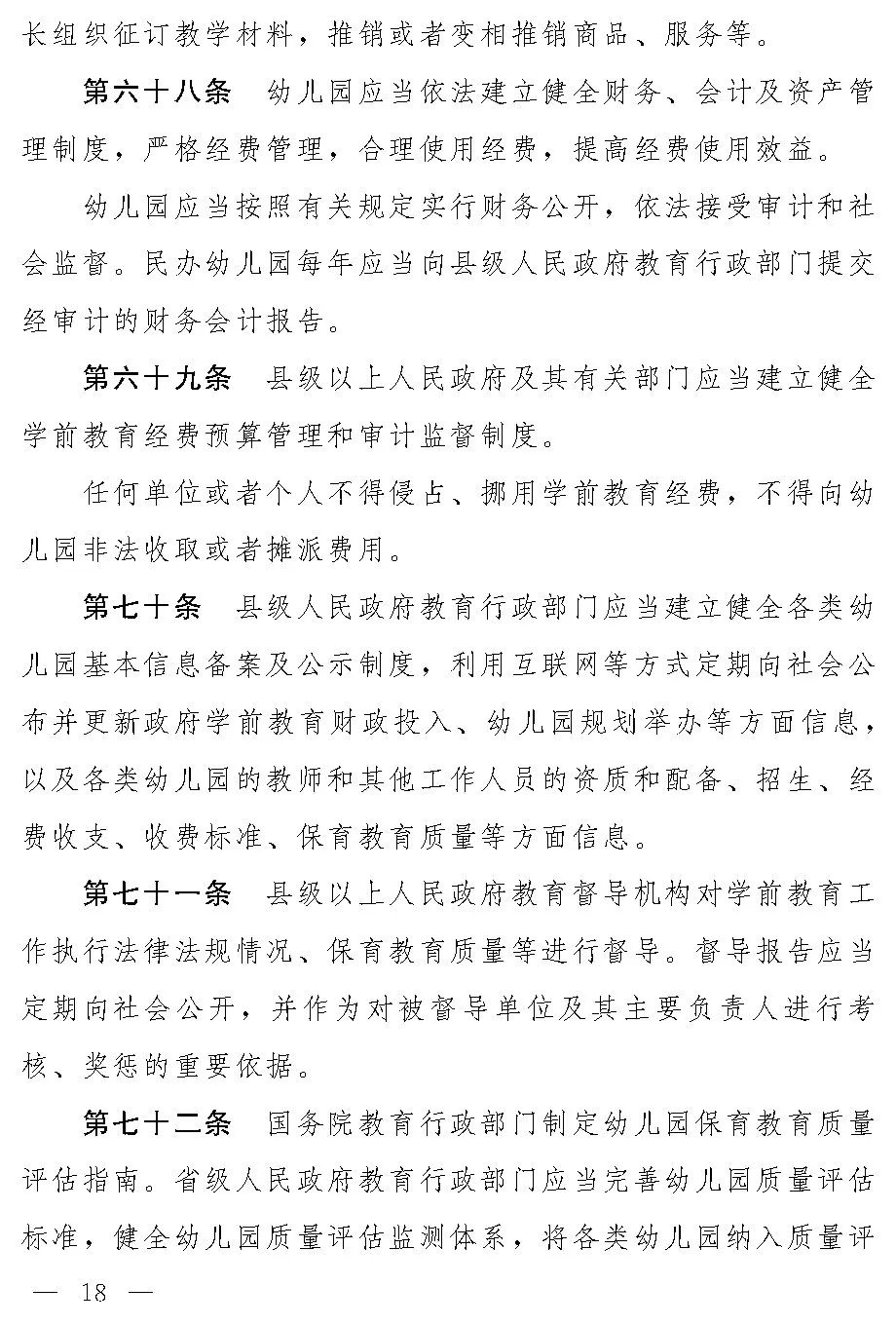 长组织征订教学材料，推销或者变相推销商品、服务等。

第六十八条　幼儿园应当依法建立健全财务、会计及资产管理制度，严格经费管理，合理使用经费，提高经费使用效益。

幼儿园应当按照有关规定实行财务公开，依法接受审计和社会监督。民办幼儿园每年应当向县级人民政府教育行政部门提交经审计的财务会计报告。

第六十九条　县级以上人民政府及其有关部门应当建立健全学前教育经费预算管理和审计监督制度。

任何单位或者个人不得侵占、挪用学前教育经费，不得向幼儿园非法收取或者摊派费用。

第七十条　县级人民政府教育行政部门应当建立健全各类幼儿园基本信息备案及公示制度，利用互联网等方式定期向社会公布并更新政府学前教育财政投入、幼儿园规划举办等方面信息，以及各类幼儿园的教师和其他工作人员的资质和配备、招生、经费收支、收费标准、保育教育质量等方面信息。

第七十一条　县级以上人民政府教育督导机构对学前教育工作执行法律法规情况、保育教育质量等进行督导。督导报告应当定期向社会公开，并作为对被督导单位及其主要负责人进行考核、奖惩的重要依据。

第七十二条　国务院教育行政部门制定幼儿园保育教育质量评估指南。省级人民政府教育行政部门应当完善幼儿园质量评估标准，健全幼儿园质量评估监测体系，将各类幼儿园纳入质量评

— 18 —